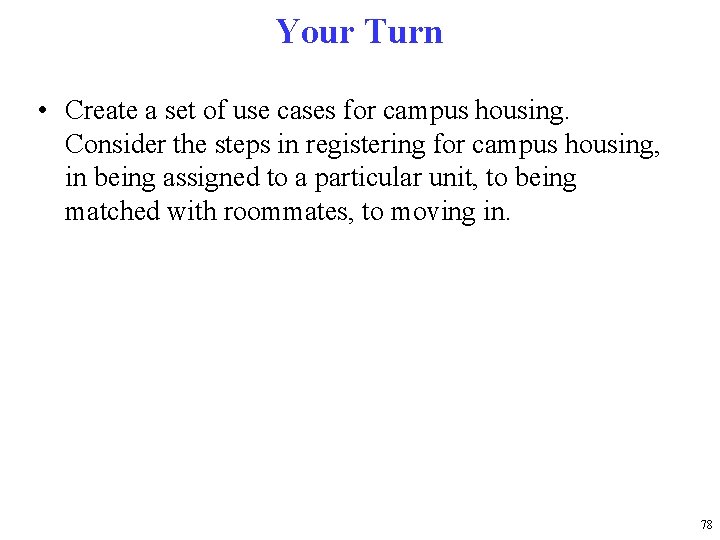 Your Turn

• Create a set of use cases for campus housing. Consider the steps in registering for campus housing, in being assigned to a particular unit, to being matched with roommates, to moving in.

78